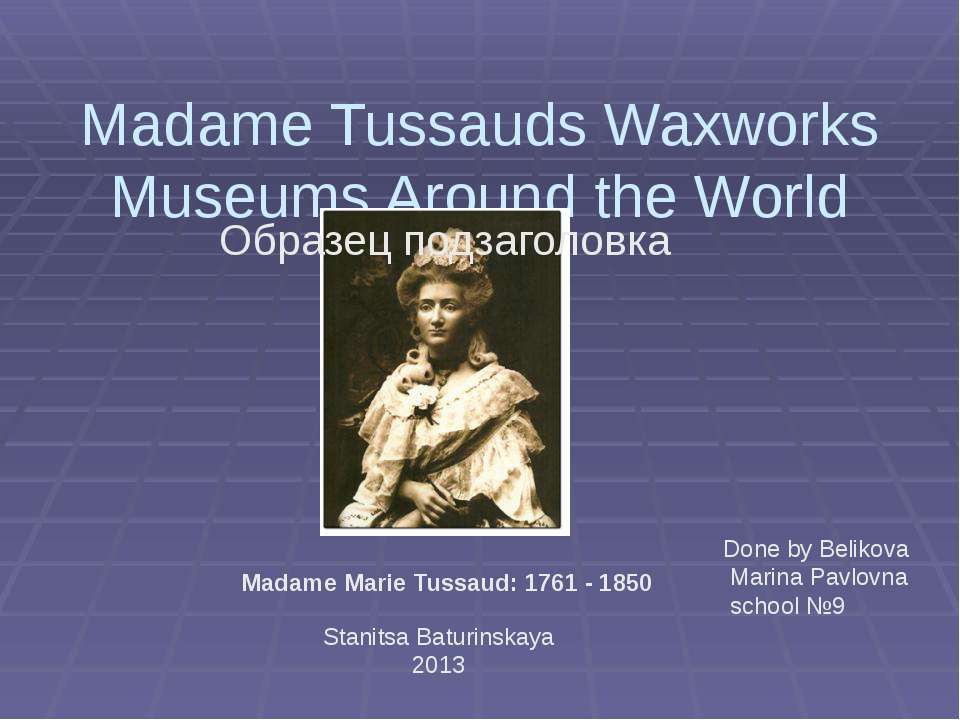 Madame Tussauds Waxworks Museums Around the World

Образец подзаголовка

Madame Marie Tussaud: 1761 - 1850

Done by Belikova
Marina Pavlovna
school №9

Stanitsa Baturinskaya
2013